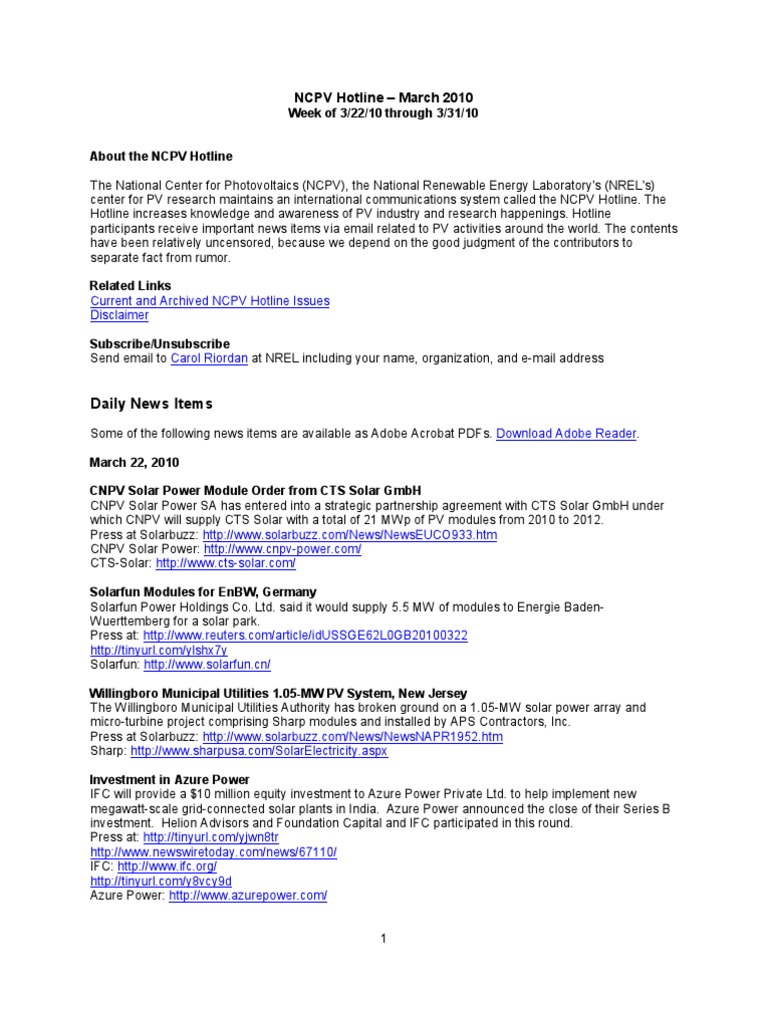 NCPV Hotline – March 2010
Week of 3/22/10 through 3/31/10

About the NCPV Hotline

The National Center for Photovoltaics (NCPV), the National Renewable Energy Laboratory's (NREL's) center for PV research maintains an international communications system called the NCPV Hotline. The Hotline increases knowledge and awareness of PV industry and research happenings. Hotline participants receive important news items via email related to PV activities around the world. The contents have been relatively uncensored, because we depend on the good judgment of the contributors to separate fact from rumor.

Related Links
Current and Archived NCPV Hotline Issues
Disclaimer

Subscribe/Unsubscribe
Send email to Carol Riordan at NREL including your name, organization, and e-mail address

Daily News Items

Some of the following news items are available as Adobe Acrobat PDFs. Download Adobe Reader.

March 22, 2010

CNPV Solar Power Module Order from CTS Solar GmbH
CNPV Solar Power SA has entered into a strategic partnership agreement with CTS Solar GmbH under which CNPV will supply CTS Solar with a total of 21 MWp of PV modules from 2010 to 2012.
Press at Solarbuzz: http://www.solarbuzz.com/News/NewsEUCO933.htm
CNPV Solar Power: http://www.cnpv-power.com/
CTS-Solar: http://www.cts-solar.com/

Solarfun Modules for EnBW, Germany
Solarfun Power Holdings Co. Ltd. said it would supply 5.5 MW of modules to Energie Baden-Wuerttemberg for a solar park.
Press at: http://www.reuters.com/article/idUSSGE62L0GB20100322
http://tinyurl.com/ylshx7y
Solarfun: http://www.solarfun.cn/

Willingboro Municipal Utilities 1.05-MW PV System, New Jersey
The Willingboro Municipal Utilities Authority has broken ground on a 1.05-MW solar power array and micro-turbine project comprising Sharp modules and installed by APS Contractors, Inc.
Press at Solarbuzz: http://www.solarbuzz.com/News/NewsNAPR1952.htm
Sharp: http://www.sharpusa.com/SolarElectricity.aspx

Investment in Azure Power
IFC will provide a $10 million equity investment to Azure Power Private Ltd. to help implement new megawatt-scale grid-connected solar plants in India. Azure Power announced the close of their Series B investment. Helion Advisors and Foundation Capital and IFC participated in this round.
Press at: http://tinyurl.com/yjwn8tr
http://www.newswiretoday.com/news/67110/
IFC: http://www.ifc.org/
http://tinyurl.com/y8vcy9d
Azure Power: http://www.azurepower.com/

1